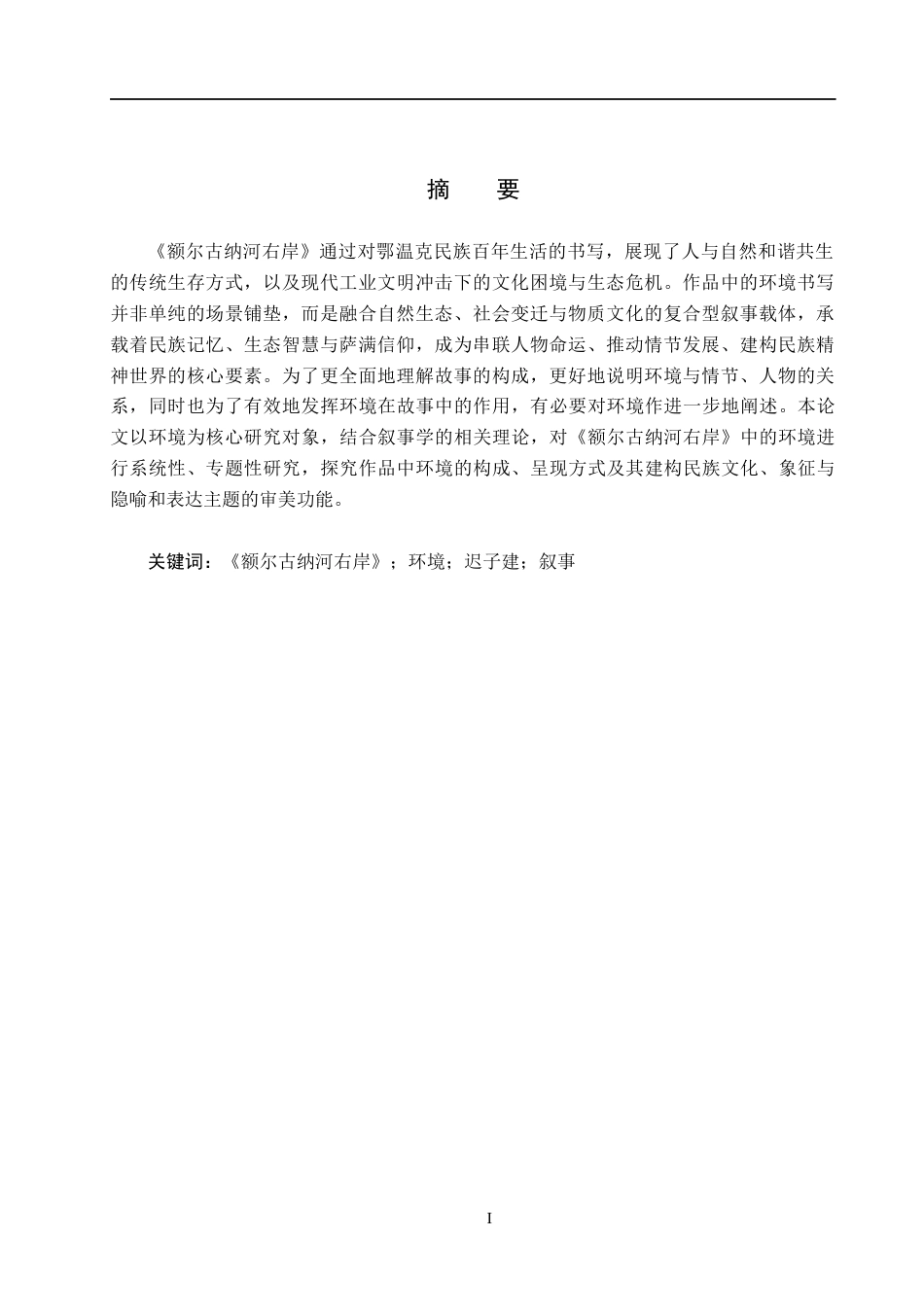 摘　要

《额尔古纳河右岸》通过对鄂温克民族百年生活的书写，展现了人与自然和谐共生的传统生存方式，以及现代工业文明冲击下的文化困境与生态危机。作品中的环境书写并非单纯的场景铺垫，而是融合自然生态、社会变迁与物质文化的复合型叙事载体，承载着民族记忆、生态智慧与萨满信仰，成为串联人物命运、推动情节发展、建构民族精神世界的核心要素。为了更全面地理解故事的构成，更好地说明环境与情节、人物的关系，同时也为了有效地发挥环境在故事中的作用，有必要对环境作进一步地阐述。本论文以环境为核心研究对象，结合叙事学的相关理论，对《额尔古纳河右岸》中的环境进行系统性、专题性研究，探究作品中环境的构成、呈现方式及其建构民族文化、象征与隐喻和表达主题的审美功能。

关键词：《额尔古纳河右岸》；环境；迟子建；叙事

I